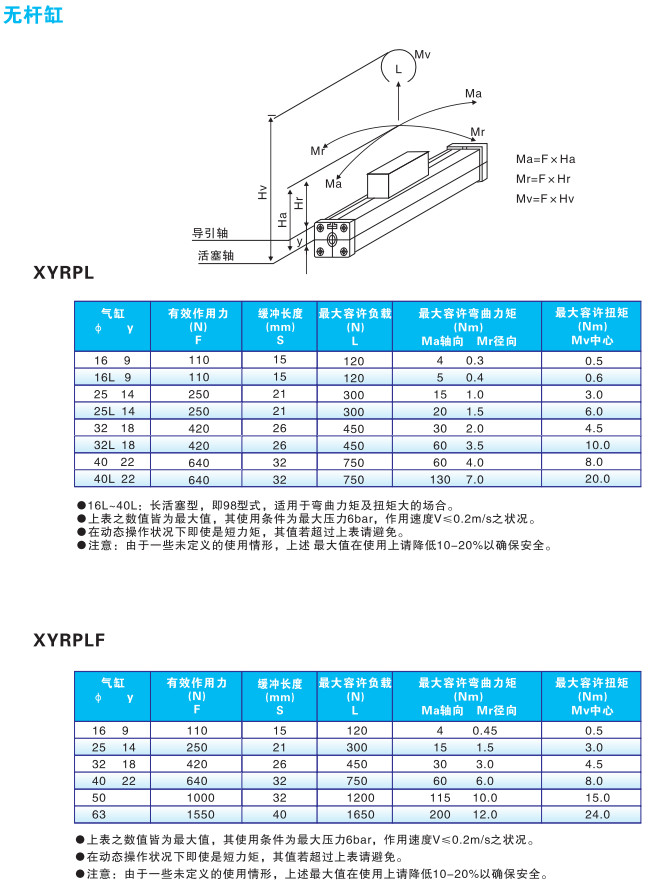 无杆缸

Mv
L
Ma
Mr
Mr
Ma
Hv
Ha
Hr
y
导引轴
活塞轴

Ma=F×Ha
Mr=F×Hr
Mv=F×Hv

XYRPL

| 气缸 φ y | 有效作用力 (N) F | 缓冲长度 (mm) S | 最大容许负载 (N) L | 最大容许弯曲力矩 (Nm) Ma轴向 Mr径向 | 最大容许扭矩 (Nm) Mv中心 |
|---|---|---|---|---|---|
| 16 9 | 110 | 15 | 120 | 4 0.3 | 0.5 |
| 16L 9 | 110 | 15 | 120 | 5 0.4 | 0.6 |
| 25 14 | 250 | 21 | 300 | 15 1.0 | 3.0 |
| 25L 14 | 250 | 21 | 300 | 20 1.5 | 6.0 |
| 32 18 | 420 | 26 | 450 | 30 2.0 | 4.5 |
| 32L 18 | 420 | 26 | 450 | 60 3.5 | 10.0 |
| 40 22 | 640 | 32 | 750 | 60 4.0 | 8.0 |
| 40L 22 | 640 | 32 | 750 | 130 7.0 | 20.0 |

●16L-40L：长活塞型，即98型式，适用于弯曲力矩及扭矩大的场合。
●上表之数值皆为最大值，其使用条件为最大压力6bar，作用速度V≤0.2m/s之状况。
●在动态操作状况下即使是短力矩，其值若超过上表请避免。
●注意：由于一些未定义的使用情形，上述 最大值在使用上请降低10-20%以确保安全。

XYRPLF

| 气缸 φ y | 有效作用力 (N) F | 缓冲长度 (mm) S | 最大容许负载 (N) L | 最大容许弯曲力矩 (Nm) Ma轴向 Mr径向 | 最大容许扭矩 (Nm) Mv中心 |
|---|---|---|---|---|---|
| 16 9 | 110 | 15 | 120 | 4 0.45 | 0.5 |
| 25 14 | 250 | 21 | 300 | 15 1.5 | 3.0 |
| 32 18 | 420 | 26 | 450 | 30 3.0 | 4.5 |
| 40 22 | 640 | 32 | 750 | 60 6.0 | 8.0 |
| 50 | 1000 | 32 | 1200 | 115 10.0 | 15.0 |
| 63 | 1550 | 40 | 1650 | 200 12.0 | 24.0 |

●上表之数值皆为最大值，其使用条件为最大压力6bar，作用速度V≤0.2m/s之状况。
●在动态操作状况下即使是短力矩，其值若超过上表请避免。
●注意：由于一些未定义的使用情形，上述最大值在使用上请降低10-20%以确保安全。